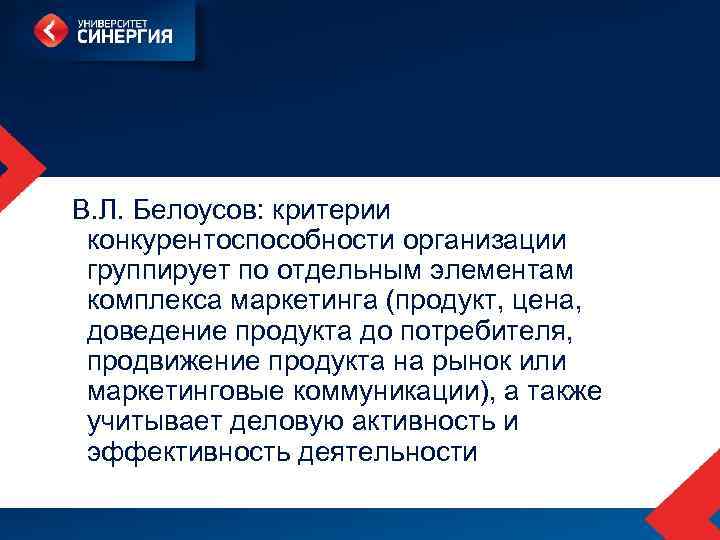 УНИВЕРСИТЕТ СИНЕРГИЯ

В.Л. Белоусов: критерии конкурентоспособности организации группирует по отдельным элементам комплекса маркетинга (продукт, цена, доведение продукта до потребителя, продвижение продукта на рынок или маркетинговые коммуникации), а также учитывает деловую активность и эффективность деятельности